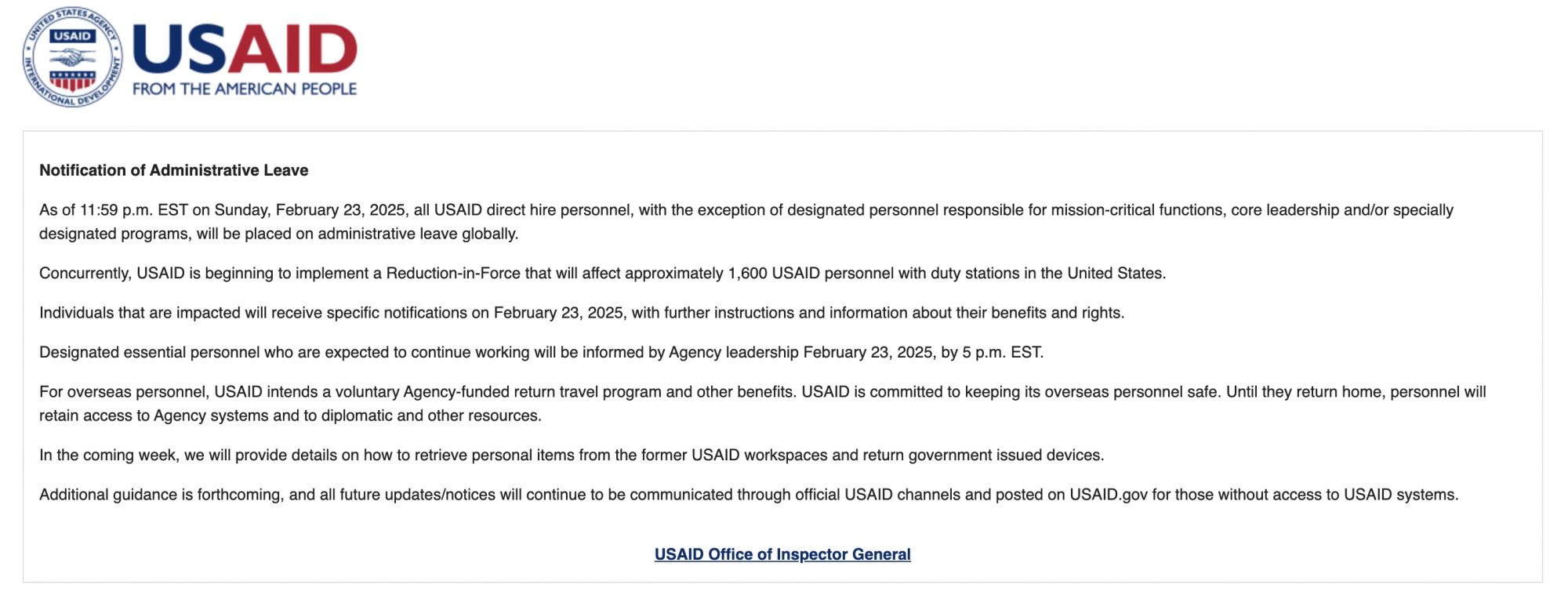 UNITED STATES AGENCY INTERNATIONAL DEVELOPMENT
USAID

USAID
FROM THE AMERICAN PEOPLE

Notification of Administrative Leave

As of 11:59 p.m. EST on Sunday, February 23, 2025, all USAID direct hire personnel, with the exception of designated personnel responsible for mission-critical functions, core leadership and/or specially designated programs, will be placed on administrative leave globally.

Concurrently, USAID is beginning to implement a Reduction-in-Force that will affect approximately 1,600 USAID personnel with duty stations in the United States.

Individuals that are impacted will receive specific notifications on February 23, 2025, with further instructions and information about their benefits and rights.

Designated essential personnel who are expected to continue working will be informed by Agency leadership February 23, 2025, by 5 p.m. EST.

For overseas personnel, USAID intends a voluntary Agency-funded return travel program and other benefits. USAID is committed to keeping its overseas personnel safe. Until they return home, personnel will retain access to Agency systems and to diplomatic and other resources.

In the coming week, we will provide details on how to retrieve personal items from the former USAID workspaces and return government issued devices.

Additional guidance is forthcoming, and all future updates/notices will continue to be communicated through official USAID channels and posted on USAID.gov for those without access to USAID systems.

USAID Office of Inspector General